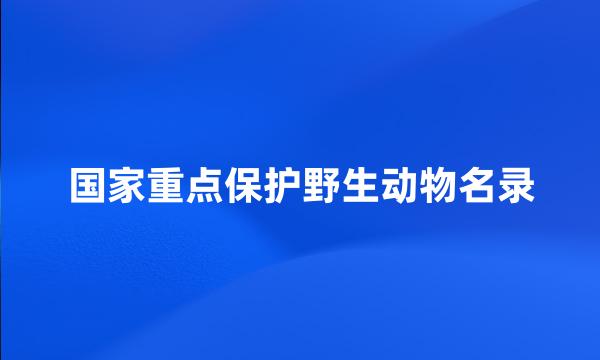 国家重点保护野生动物名录